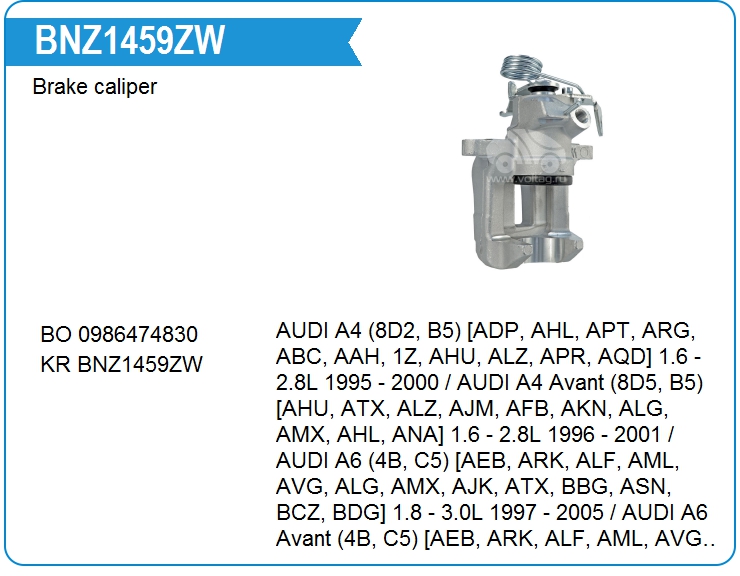 BNZ1459ZW

Brake caliper

BO 0986474830
KR BNZ1459ZW

AUDI A4 (8D2, B5) [ADP, AHL, APT, ARG, ABC, AAH, 1Z, AHU, ALZ, APR, AQD] 1.6 - 2.8L 1995 - 2000 / AUDI A4 Avant (8D5, B5) [AHU, ATX, ALZ, AJM, AFB, AKN, ALG, AMX, AHL, ANA] 1.6 - 2.8L 1996 - 2001 / AUDI A6 (4B, C5) [AEB, ARK, ALF, AML, AVG, ALG, AMX, AJK, ATX, BBG, ASN, BCZ, BDG] 1.8 - 3.0L 1997 - 2005 / AUDI A6 Avant (4B, C5) [AEB, ARK, ALF, AML, AVG..

www.voltag.ru